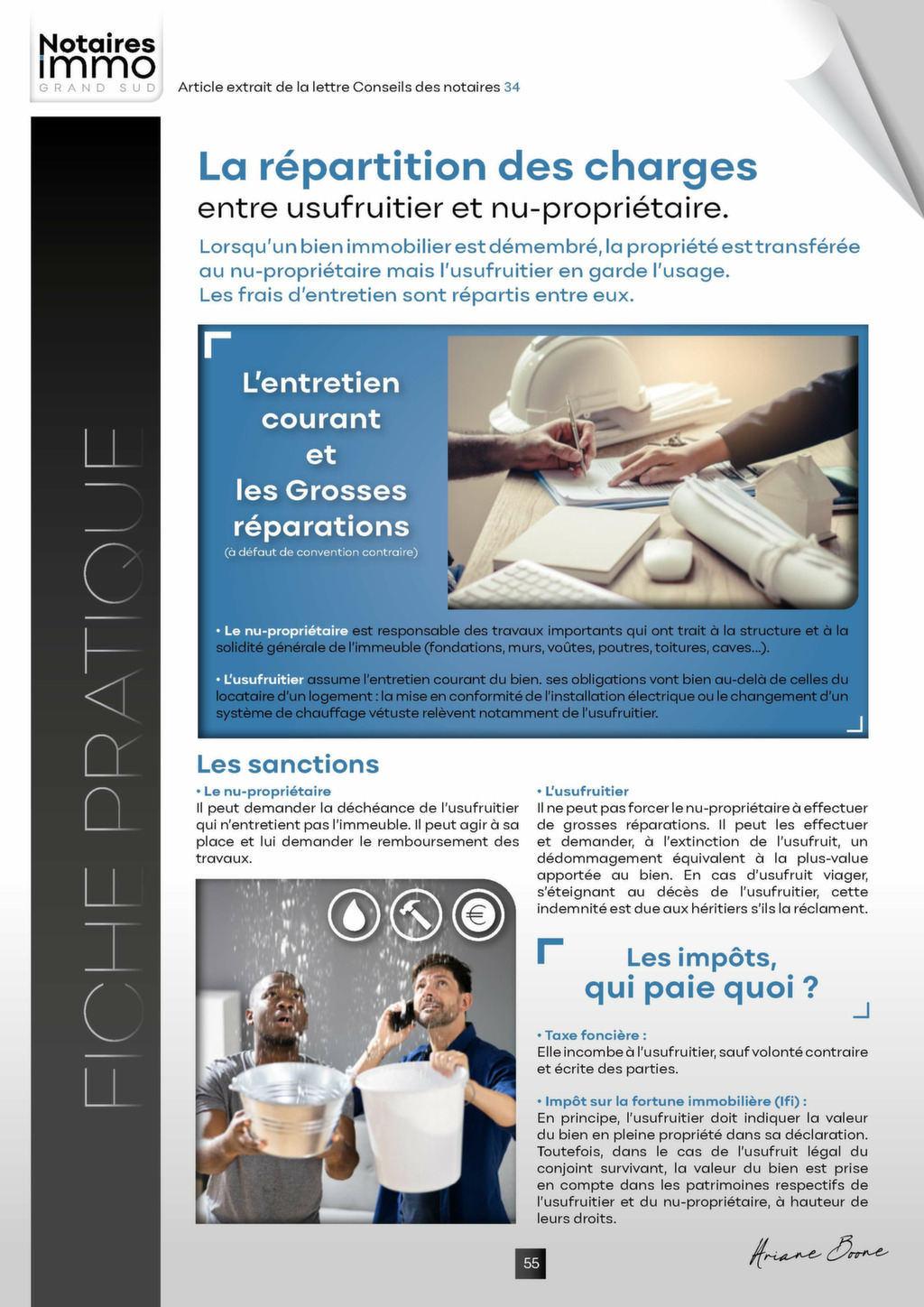 Notaires immo
GRAND SUD

Article extrait de la lettre Conseils des notaires 34

FICHE PRATIQUE

La répartition des charges
entre usufruitier et nu-propriétaire.

Lorsqu'un bien immobilier est démembré, la propriété est transférée au nu-propriétaire mais l'usufruitier en garde l'usage. Les frais d'entretien sont répartis entre eux.

L'entretien courant et les Grosses réparations
(à défaut de convention contraire)

• Le nu-propriétaire est responsable des travaux importants qui ont trait à la structure et à la solidité générale de l'immeuble (fondations, murs, voûtes, poutres, toitures, caves...).

• L'usufruitier assume l'entretien courant du bien. ses obligations vont bien au-delà de celles du locataire d'un logement : la mise en conformité de l'installation électrique ou le changement d'un système de chauffage vétuste relèvent notamment de l'usufruitier.

Les sanctions

• Le nu-propriétaire
Il peut demander la déchéance de l'usufruitier qui n'entretient pas l'immeuble. Il peut agir à sa place et lui demander le remboursement des travaux.

• L'usufruitier
Il ne peut pas forcer le nu-propriétaire à effectuer de grosses réparations. Il peut les effectuer et demander, à l'extinction de l'usufruit, un dédommagement équivalent à la plus-value apportée au bien. En cas d'usufruit viager, s'éteignant au décès de l'usufruitier, cette indemnité est due aux héritiers s'ils la réclament.

Les impôts, qui paie quoi ?

• Taxe foncière :
Elle incombe à l'usufruitier, sauf volonté contraire et écrite des parties.

• Impôt sur la fortune immobilière (Ifi) :
En principe, l'usufruitier doit indiquer la valeur du bien en pleine propriété dans sa déclaration. Toutefois, dans le cas de l'usufruit légal du conjoint survivant, la valeur du bien est prise en compte dans les patrimoines respectifs de l'usufruitier et du nu-propriétaire, à hauteur de leurs droits.

Ariane Boone

55